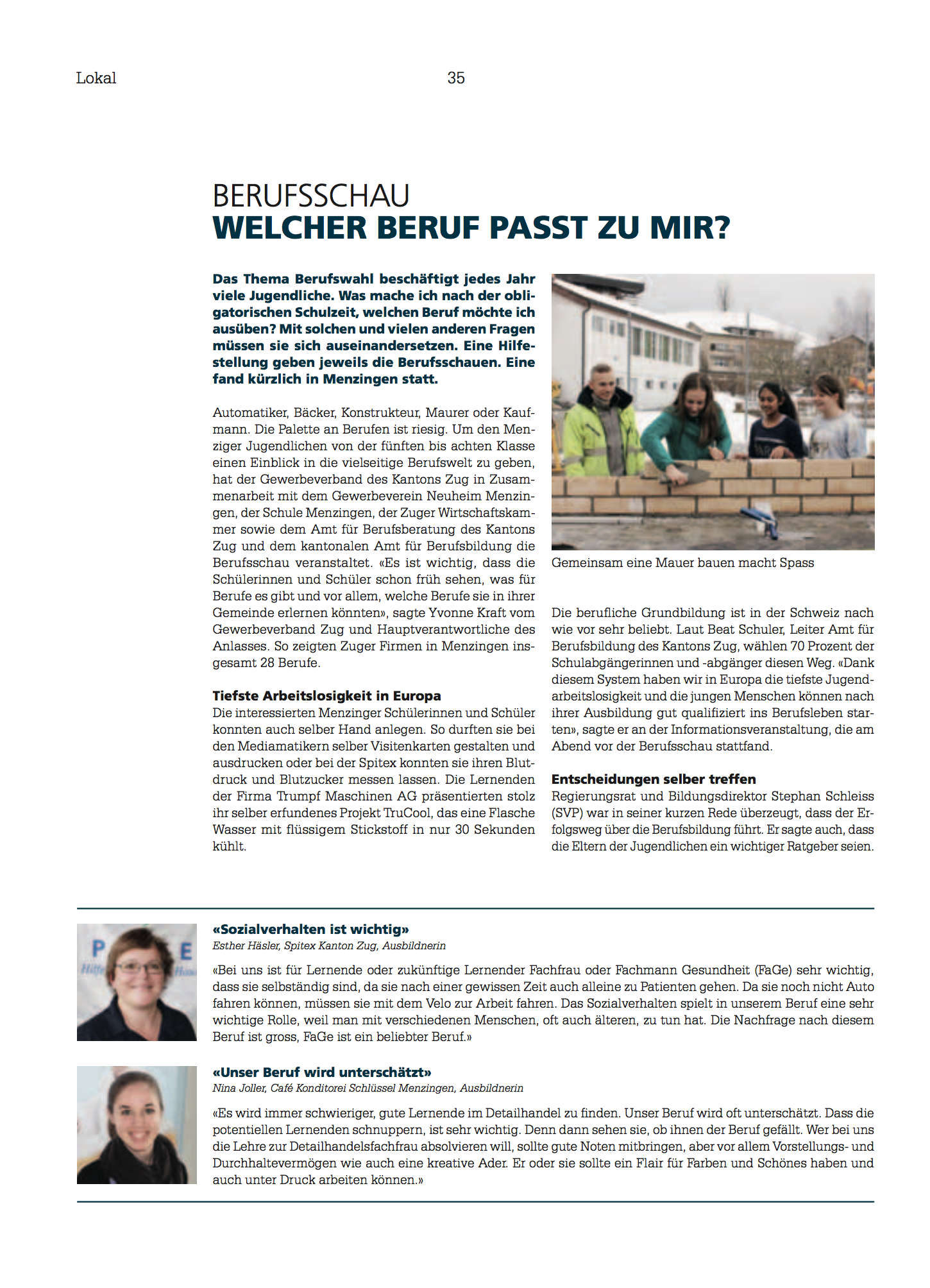 Lokal

35

BERUFSSCHAU
WELCHER BERUF PASST ZU MIR?

Das Thema Berufswahl beschäftigt jedes Jahr viele Jugendliche. Was mache ich nach der obligatorischen Schulzeit, welchen Beruf möchte ich ausüben? Mit solchen und vielen anderen Fragen müssen sie sich auseinandersetzen. Eine Hilfestellung geben jeweils die Berufsschauen. Eine fand kürzlich in Menzingen statt.

Automatiker, Bäcker, Konstrukteur, Maurer oder Kaufmann. Die Palette an Berufen ist riesig. Um den Menziger Jugendlichen von der fünften bis achten Klasse einen Einblick in die vielseitige Berufswelt zu geben, hat der Gewerbeverband des Kantons Zug in Zusammenarbeit mit dem Gewerbeverein Neuheim Menzingen, der Schule Menzingen, der Zuger Wirtschaftskammer sowie dem Amt für Berufsberatung des Kantons Zug und dem kantonalen Amt für Berufsbildung die Berufsschau veranstaltet. «Es ist wichtig, dass die Schülerinnen und Schüler schon früh sehen, was für Berufe es gibt und vor allem, welche Berufe sie in ihrer Gemeinde erlernen könnten», sagte Yvonne Kraft vom Gewerbeverband Zug und Hauptverantwortliche des Anlasses. So zeigten Zuger Firmen in Menzingen insgesamt 28 Berufe.

Tiefste Arbeitslosigkeit in Europa
Die interessierten Menzinger Schülerinnen und Schüler konnten auch selber Hand anlegen. So durften sie bei den Mediamatikern selber Visitenkarten gestalten und ausdrucken oder bei der Spitex konnten sie ihren Blutdruck und Blutzucker messen lassen. Die Lernenden der Firma Trumpf Maschinen AG präsentierten stolz ihr selber erfundenes Projekt TruCool, das eine Flasche Wasser mit flüssigem Stickstoff in nur 30 Sekunden kühlt.

Gemeinsam eine Mauer bauen macht Spass

Die berufliche Grundbildung ist in der Schweiz nach wie vor sehr beliebt. Laut Beat Schuler, Leiter Amt für Berufsbildung des Kantons Zug, wählen 70 Prozent der Schulabgängerinnen und -abgänger diesen Weg. «Dank diesem System haben wir in Europa die tiefste Jugendarbeitslosigkeit und die jungen Menschen können nach ihrer Ausbildung gut qualifiziert ins Berufsleben starten», sagte er an der Informationsveranstaltung, die am Abend vor der Berufsschau stattfand.

Entscheidungen selber treffen
Regierungsrat und Bildungsdirektor Stephan Schleiss (SVP) war in seiner kurzen Rede überzeugt, dass der Erfolgsweg über die Berufsbildung führt. Er sagte auch, dass die Eltern der Jugendlichen ein wichtiger Ratgeber seien.

«Sozialverhalten ist wichtig»
Esther Häsler, Spitex Kanton Zug, Ausbildnerin

«Bei uns ist für Lernende oder zukünftige Lernender Fachfrau oder Fachmann Gesundheit (FaGe) sehr wichtig, dass sie selbständig sind, da sie nach einer gewissen Zeit auch alleine zu Patienten gehen. Da sie noch nicht Auto fahren können, müssen sie mit dem Velo zur Arbeit fahren. Das Sozialverhalten spielt in unserem Beruf eine sehr wichtige Rolle, weil man mit verschiedenen Menschen, oft auch älteren, zu tun hat. Die Nachfrage nach diesem Beruf ist gross, FaGe ist ein beliebter Beruf.»

«Unser Beruf wird unterschätzt»
Nina Joller, Café Konditorei Schlüssel Menzingen, Ausbildnerin

«Es wird immer schwieriger, gute Lernende im Detailhandel zu finden. Unser Beruf wird oft unterschätzt. Dass die potentiellen Lernenden schnuppern, ist sehr wichtig. Denn dann sehen sie, ob ihnen der Beruf gefällt. Wer bei uns die Lehre zur Detailhandelsfachfrau absolvieren will, sollte gute Noten mitbringen, aber vor allem Vorstellungs- und Durchhaltevermögen wie auch eine kreative Ader. Er oder sie sollte ein Flair für Farben und Schönes haben und auch unter Druck arbeiten können.»